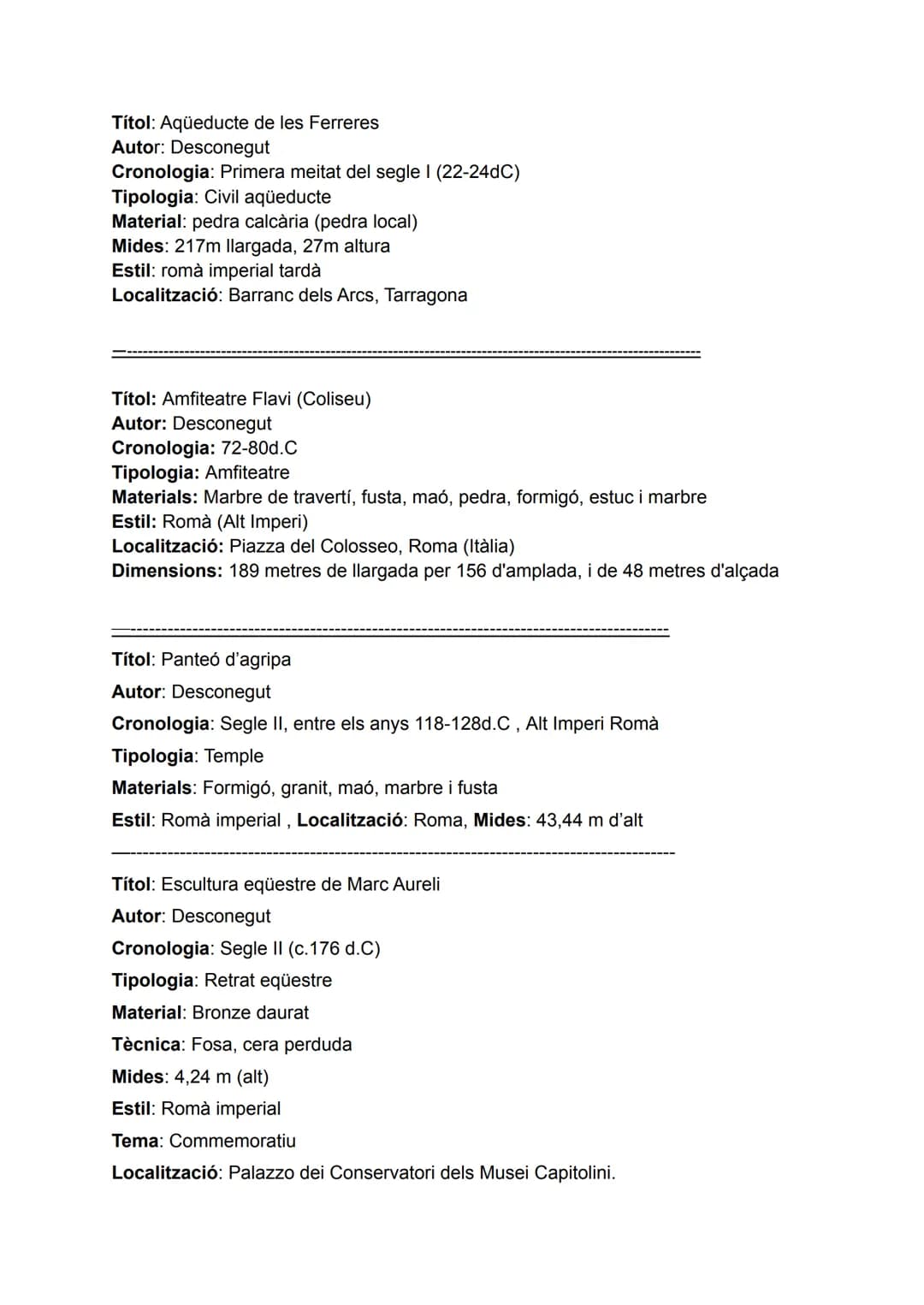 Títol: Aqüeducte de les Ferreres
Autor: Desconegut
Cronologia: Primera meitat del segle I (22-24dC)
Tipologia: Civil aqüeducte
Material: pedra calcària (pedra local)
Mides: 217m llargada, 27m altura
Estil: romà imperial tardà
Localització: Barranc dels Arcs, Tarragona

Títol: Amfiteatre Flavi (Coliseu)
Autor: Desconegut
Cronologia: 72-80d.C
Tipologia: Amfiteatre
Materials: Marbre de travertí, fusta, maó, pedra, formigó, estuc i marbre
Estil: Romà (Alt Imperi)
Localització: Piazza del Colosseo, Roma (Itàlia)
Dimensions: 189 metres de llargada per 156 d'amplada, i de 48 metres d'alçada

Títol: Panteó d'agripa
Autor: Desconegut
Cronologia: Segle II, entre els anys 118-128d.C , Alt Imperi Romà
Tipologia: Temple
Materials: Formigó, granit, maó, marbre i fusta
Estil: Romà imperial , Localització: Roma, Mides: 43,44 m d'alt

Títol: Escultura eqüestre de Marc Aureli
Autor: Desconegut
Cronologia: Segle II (c.176 d.C)
Tipologia: Retrat eqüestre
Material: Bronze daurat
Tècnica: Fosa, cera perduda
Mides: 4,24 m (alt)
Estil: Romà imperial
Tema: Commemoratiu
Localització: Palazzo dei Conservatori dels Musei Capitolini.